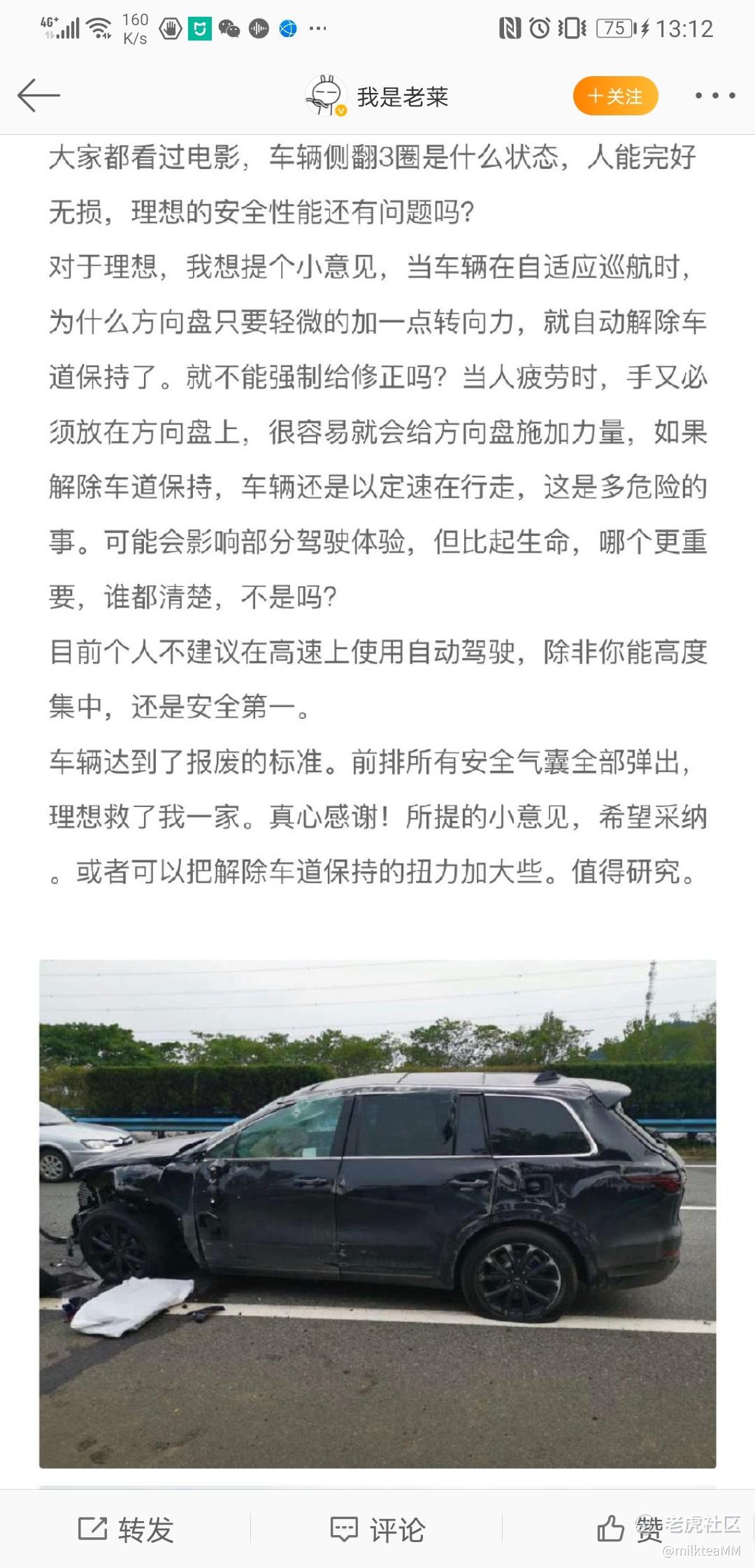 4G⁺ 160 K/s 75 13:12

我是老莱

+关注

大家都看过电影，车辆侧翻3圈是什么状态，人能完好无损，理想的安全性能还有问题吗？

对于理想，我想提个小意见，当车辆在自适应巡航时，为什么方向盘只要轻微的加一点转向力，就自动解除车道保持了。就不能强制给修正吗？当人疲劳时，手又必须放在方向盘上，很容易就会给方向盘施加力量，如果解除车道保持，车辆还是以定速在行走，这是多危险的事。可能会影响部分驾驶体验，但比起生命，哪个更重要，谁都清楚，不是吗？

目前个人不建议在高速上使用自动驾驶，除非你能高度集中，还是安全第一。

车辆达到了报废的标准。前排所有安全气囊全部弹出，理想救了我一家。真心感谢！所提的小意见，希望采纳。或者可以把解除车道保持的扭力加大些。值得研究。

转发

评论

赞

老虎社区

@milkteaMM